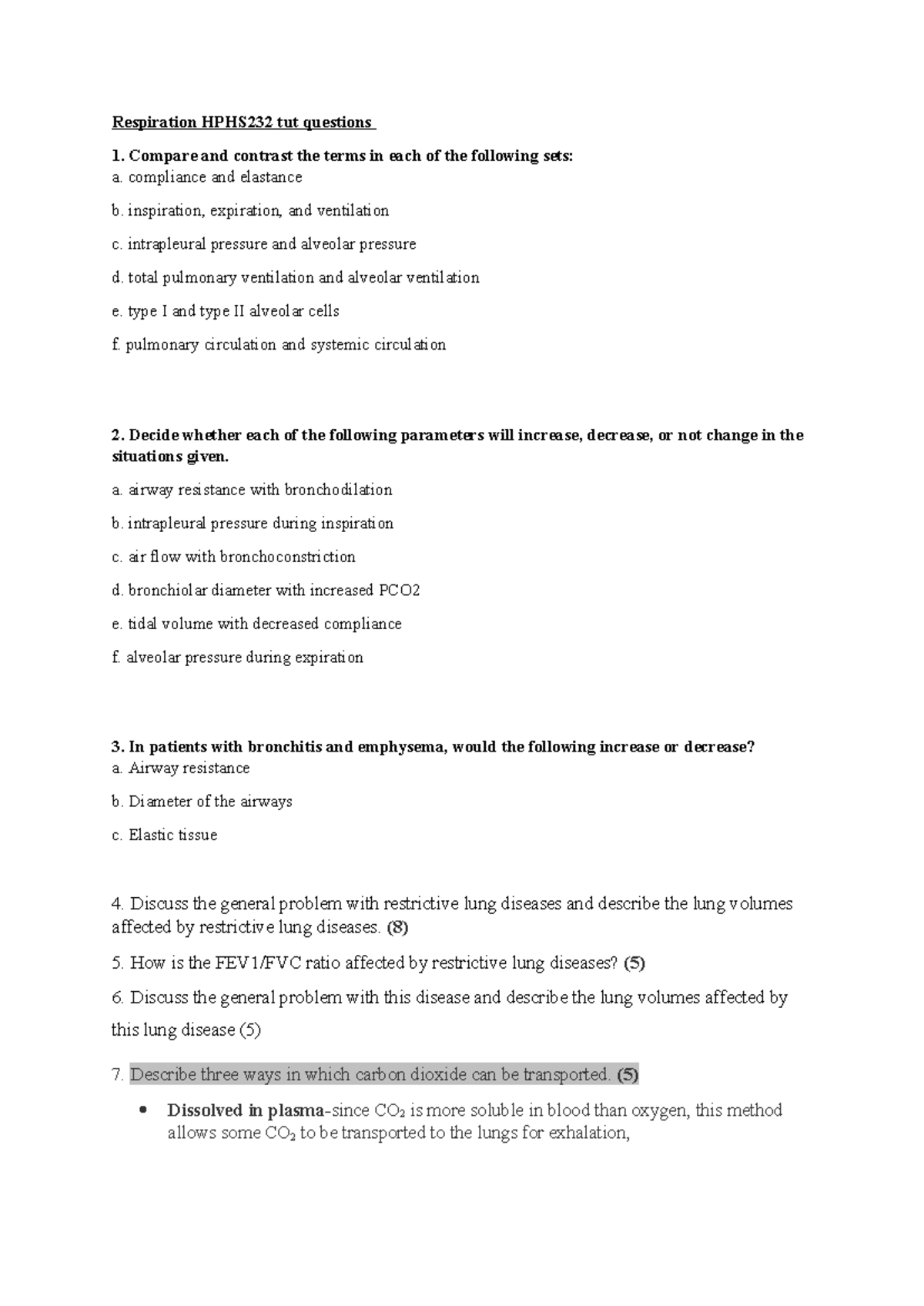 Respiration HPHS232 tut questions

1. Compare and contrast the terms in each of the following sets:
a. compliance and elastance

b. inspiration, expiration, and ventilation

c. intrapleural pressure and alveolar pressure

d. total pulmonary ventilation and alveolar ventilation

e. type I and type II alveolar cells

f. pulmonary circulation and systemic circulation

2. Decide whether each of the following parameters will increase, decrease, or not change in the situations given.

a. airway resistance with bronchodilation

b. intrapleural pressure during inspiration

c. air flow with bronchoconstriction

d. bronchiolar diameter with increased PCO2

e. tidal volume with decreased compliance

f. alveolar pressure during expiration

3. In patients with bronchitis and emphysema, would the following increase or decrease?
a. Airway resistance

b. Diameter of the airways

c. Elastic tissue

4. Discuss the general problem with restrictive lung diseases and describe the lung volumes affected by restrictive lung diseases. (8)

5. How is the FEV1/FVC ratio affected by restrictive lung diseases? (5)

6. Discuss the general problem with this disease and describe the lung volumes affected by this lung disease (5)

7. Describe three ways in which carbon dioxide can be transported. (5)

• Dissolved in plasma-since $CO_2$ is more soluble in blood than oxygen, this method allows some $CO_2$ to be transported to the lungs for exhalation,